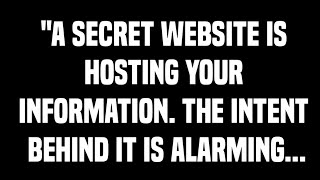 "A SECRET WEBSITE IS HOSTING YOUR INFORMATION. THE INTENT BEHIND IT IS ALARMING...